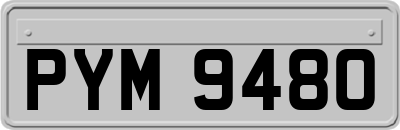 PYM 9480